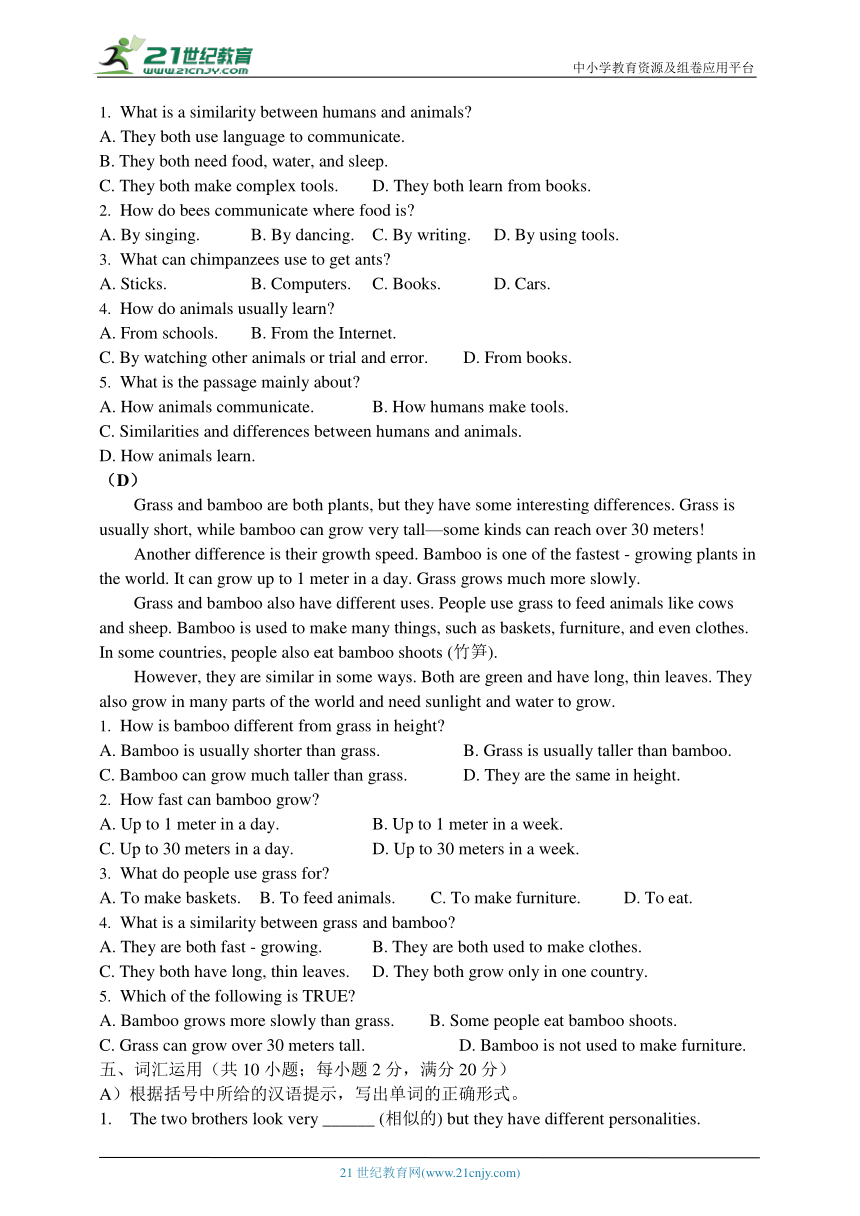 21世纪教育
www.21cnjy.com
中小学教育资源及组卷应用平台

1. What is a similarity between humans and animals?
A. They both use language to communicate.
B. They both need food, water, and sleep.
C. They both make complex tools. D. They both learn from books.
2. How do bees communicate where food is?
A. By singing. B. By dancing. C. By writing. D. By using tools.
3. What can chimpanzees use to get ants?
A. Sticks. B. Computers. C. Books. D. Cars.
4. How do animals usually learn?
A. From schools. B. From the Internet.
C. By watching other animals or trial and error. D. From books.
5. What is the passage mainly about?
A. How animals communicate. B. How humans make tools.
C. Similarities and differences between humans and animals.
D. How animals learn.
（D）
Grass and bamboo are both plants, but they have some interesting differences. Grass is usually short, while bamboo can grow very tall—some kinds can reach over 30 meters!

Another difference is their growth speed. Bamboo is one of the fastest - growing plants in the world. It can grow up to 1 meter in a day. Grass grows much more slowly.

Grass and bamboo also have different uses. People use grass to feed animals like cows and sheep. Bamboo is used to make many things, such as baskets, furniture, and even clothes. In some countries, people also eat bamboo shoots (竹笋).

However, they are similar in some ways. Both are green and have long, thin leaves. They also grow in many parts of the world and need sunlight and water to grow.
1. How is bamboo different from grass in height?
A. Bamboo is usually shorter than grass. B. Grass is usually taller than bamboo.
C. Bamboo can grow much taller than grass. D. They are the same in height.
2. How fast can bamboo grow?
A. Up to 1 meter in a day. B. Up to 1 meter in a week.
C. Up to 30 meters in a day. D. Up to 30 meters in a week.
3. What do people use grass for?
A. To make baskets. B. To feed animals. C. To make furniture. D. To eat.
4. What is a similarity between grass and bamboo?
A. They are both fast - growing. B. They are both used to make clothes.
C. They both have long, thin leaves. D. They both grow only in one country.
5. Which of the following is TRUE?
A. Bamboo grows more slowly than grass. B. Some people eat bamboo shoots.
C. Grass can grow over 30 meters tall. D. Bamboo is not used to make furniture.
五、词汇运用（共 10 小题；每小题 2 分，满分 20 分）
A）根据括号中所给的汉语提示，写出单词的正确形式。
1. The two brothers look very ______ (相似的) but they have different personalities.

21 世纪教育网(www.21cnjy.com)